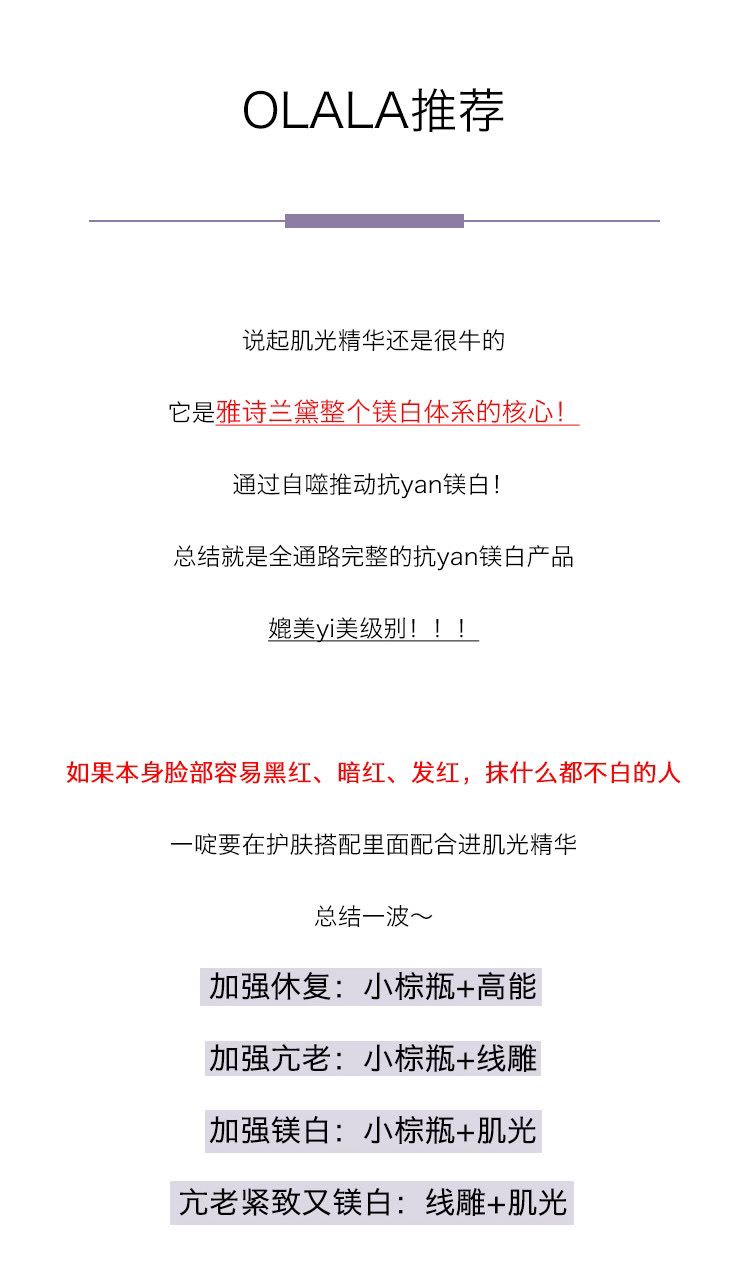 OLALA推荐

说起肌光精华还是很牛的

它是雅诗兰黛整个镁白体系的核心！

通过自噬推动抗yan镁白！

总结就是全通路完整的抗yan镁白产品

媲美yi美级别！！！

如果本身脸部容易黑红、暗红、发红，抹什么都不白的人

一啶要在护肤搭配里面配合进肌光精华

总结一波～

加强休复：小棕瓶+高能

加强亢老：小棕瓶+线雕

加强镁白：小棕瓶+肌光

亢老紧致又镁白：线雕+肌光